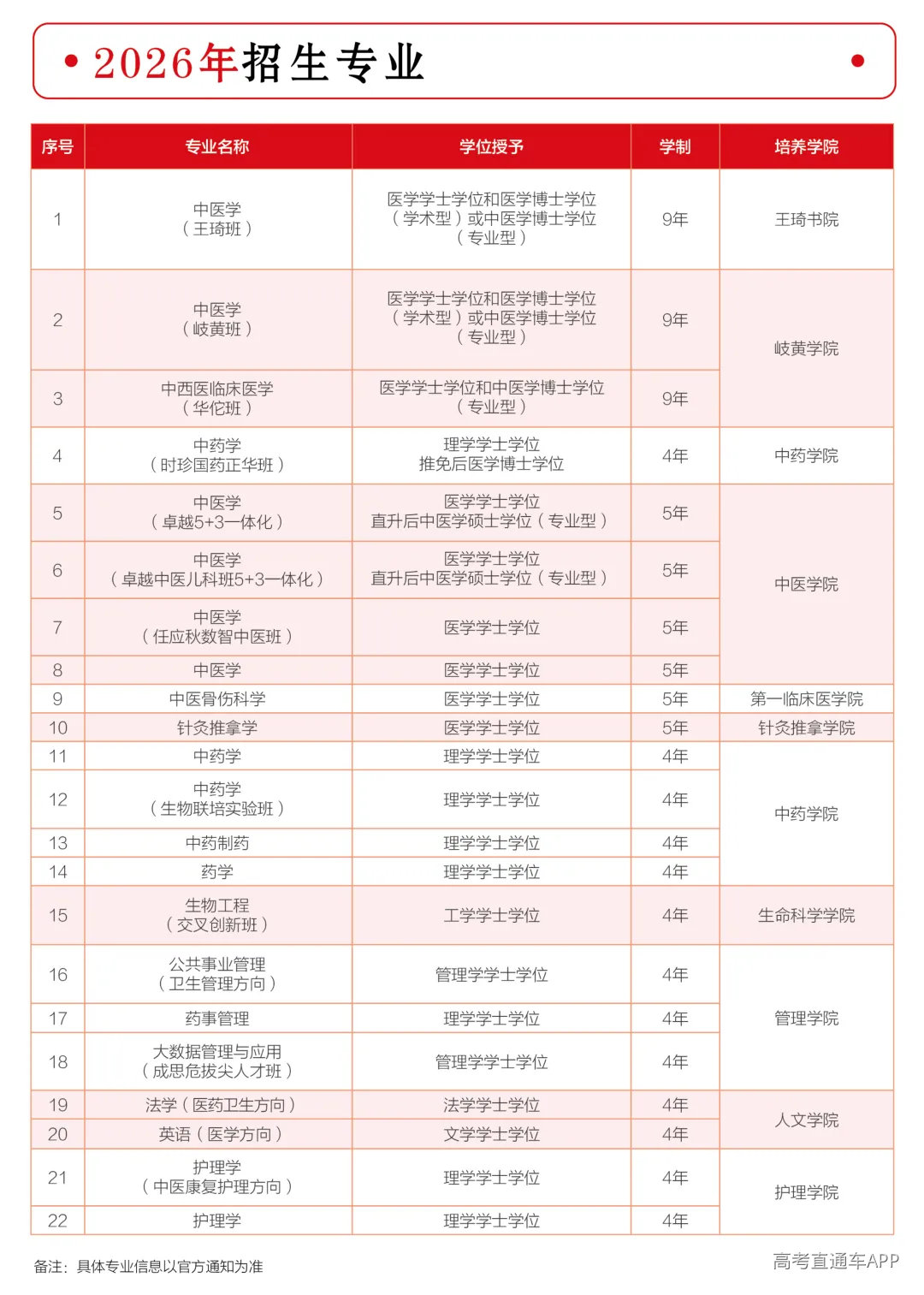 • 2026年招生专业 •

| 序号 | 专业名称 | 学位授予 | 学制 | 培养学院 |
|---|---|---|---|---|
| 1 | 中医学（王琦班） | 医学学士学位和医学博士学位（学术型）或中医学博士学位（专业型） | 9年 | 王琦书院 |
| 2 | 中医学（岐黄班） | 医学学士学位和医学博士学位（学术型）或中医学博士学位（专业型） | 9年 | 岐黄学院 |
| 3 | 中西医临床医学（华佗班） | 医学学士学位和中医学博士学位（专业型） | 9年 |  |
| 4 | 中药学（时珍国药正华班） | 理学学士学位 推免后医学博士学位 | 4年 | 中药学院 |
| 5 | 中医学（卓越5+3一体化） | 医学学士学位 直升后中医学硕士学位（专业型） | 5年 | 中医学院 |
| 6 | 中医学（卓越中医儿科班5+3一体化） | 医学学士学位 直升后中医学硕士学位（专业型） | 5年 |  |
| 7 | 中医学（任应秋数智中医班） | 医学学士学位 | 5年 |  |
| 8 | 中医学 | 医学学士学位 | 5年 |  |
| 9 | 中医骨伤科学 | 医学学士学位 | 5年 | 第一临床医学院 |
| 10 | 针灸推拿学 | 医学学士学位 | 5年 | 针灸推拿学院 |
| 11 | 中药学 | 理学学士学位 | 4年 | 中药学院 |
| 12 | 中药学（生物联培实验班） | 理学学士学位 | 4年 |  |
| 13 | 中药制药 | 理学学士学位 | 4年 |  |
| 14 | 药学 | 理学学士学位 | 4年 |  |
| 15 | 生物工程（交叉创新班） | 工学学士学位 | 4年 | 生命科学学院 |
| 16 | 公共事业管理（卫生管理方向） | 管理学学士学位 | 4年 | 管理学院 |
| 17 | 药事管理 | 理学学士学位 | 4年 |  |
| 18 | 大数据管理与应用（成思危拔尖人才班） | 管理学学士学位 | 4年 |  |
| 19 | 法学（医药卫生方向） | 法学学士学位 | 4年 | 人文学院 |
| 20 | 英语（医学方向） | 文学学士学位 | 4年 |  |
| 21 | 护理学（中医康复护理方向） | 理学学士学位 | 4年 | 护理学院 |
| 22 | 护理学 | 理学学士学位 | 4年 |  |

备注：具体专业信息以官方通知为准

高考直通车APP